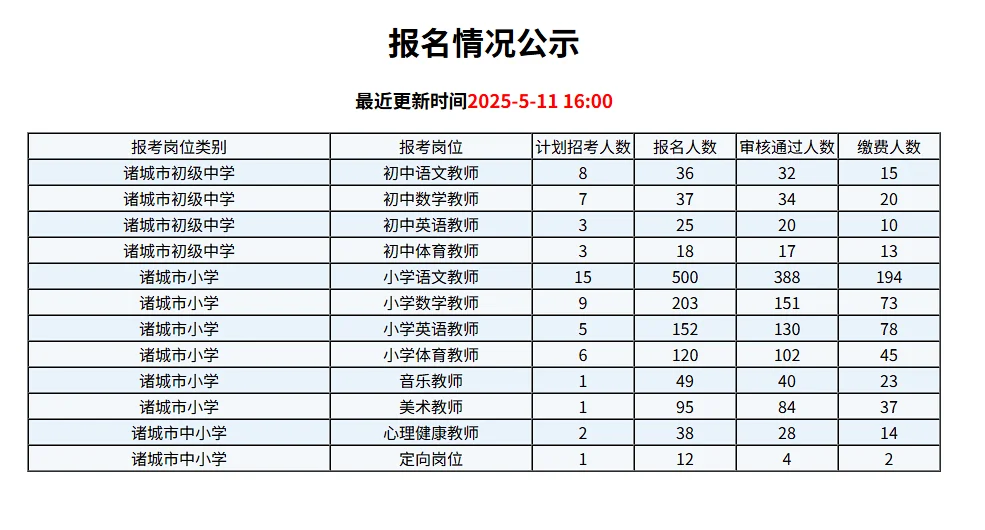 报名情况公示

最近更新时间2025-5-11 16:00

| 报考岗位类别 | 报考岗位 | 计划招考人数 | 报名人数 | 审核通过人数 | 缴费人数 |
|---|---|---|---|---|---|
| 诸城市初级中学 | 初中语文教师 | 8 | 36 | 32 | 15 |
| 诸城市初级中学 | 初中数学教师 | 7 | 37 | 34 | 20 |
| 诸城市初级中学 | 初中英语教师 | 3 | 25 | 20 | 10 |
| 诸城市初级中学 | 初中体育教师 | 3 | 18 | 17 | 13 |
| 诸城市小学 | 小学语文教师 | 15 | 500 | 388 | 194 |
| 诸城市小学 | 小学数学教师 | 9 | 203 | 151 | 73 |
| 诸城市小学 | 小学英语教师 | 5 | 152 | 130 | 78 |
| 诸城市小学 | 小学体育教师 | 6 | 120 | 102 | 45 |
| 诸城市小学 | 音乐教师 | 1 | 49 | 40 | 23 |
| 诸城市小学 | 美术教师 | 1 | 95 | 84 | 37 |
| 诸城市中小学 | 心理健康教师 | 2 | 38 | 28 | 14 |
| 诸城市中小学 | 定向岗位 | 1 | 12 | 4 | 2 |